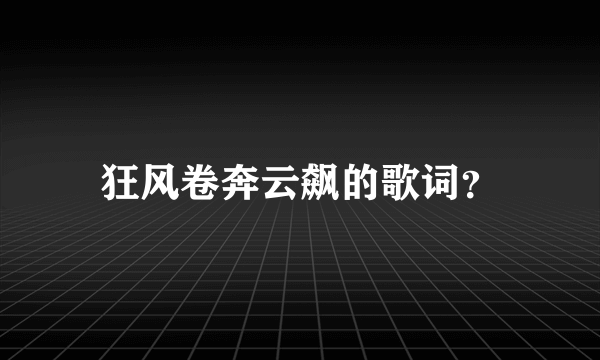 狂风卷奔云飙的歌词?